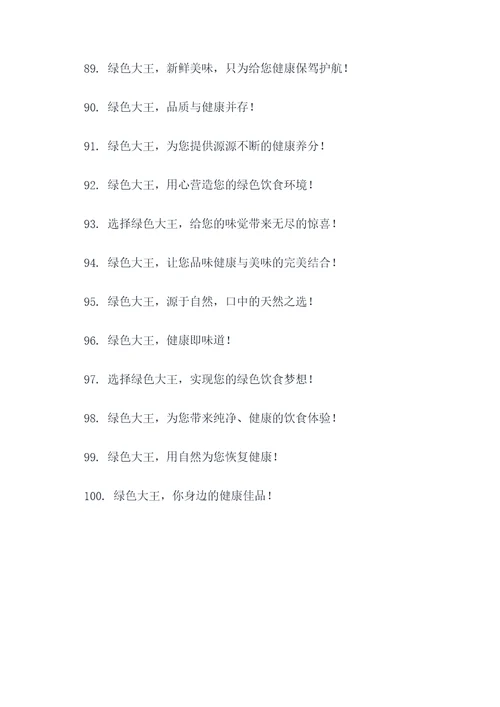 89. 绿色大王，新鲜美味，只为给您健康保驾护航！

90. 绿色大王，品质与健康并存！

91. 绿色大王，为您提供源源不断的健康养分！

92. 绿色大王，用心营造您的绿色饮食环境！

93. 选择绿色大王，给您的味觉带来无尽的惊喜！

94. 绿色大王，让您品味健康与美味的完美结合！

95. 绿色大王，源于自然，口中的天然之选！

96. 绿色大王，健康即味道！

97. 选择绿色大王，实现您的绿色饮食梦想！

98. 绿色大王，为您带来纯净、健康的饮食体验！

99. 绿色大王，用自然为您恢复健康！

100. 绿色大王，你身边的健康佳品！